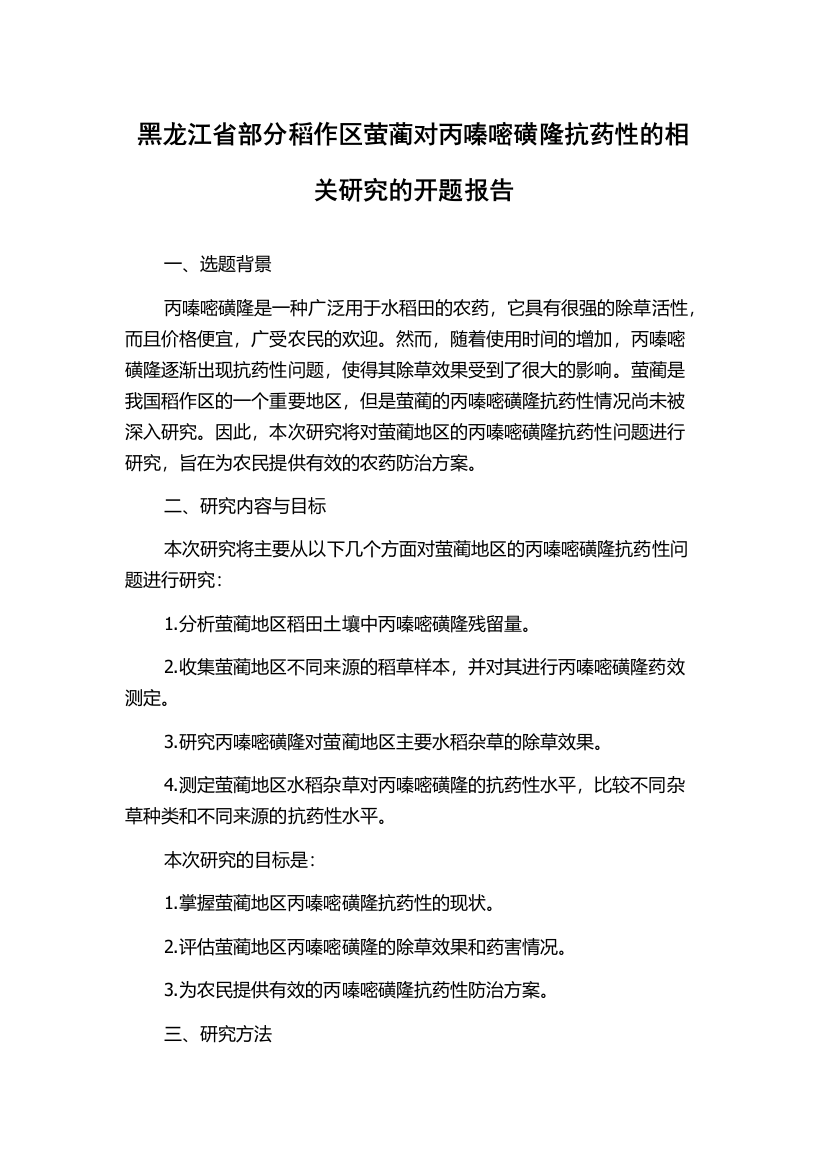 黑龙江省部分稻作区萤蔺对丙嗪嘧磺隆抗药性的相关研究的开题报告

一、选题背景

丙嗪嘧磺隆是一种广泛用于水稻田的农药，它具有很强的除草活性，而且价格便宜，广受农民的欢迎。然而，随着使用时间的增加，丙嗪嘧磺隆逐渐出现抗药性问题，使得其除草效果受到了很大的影响。萤蔺是我国稻作区的一个重要地区，但是萤蔺的丙嗪嘧磺隆抗药性情况尚未被深入研究。因此，本次研究将对萤蔺地区的丙嗪嘧磺隆抗药性问题进行研究，旨在为农民提供有效的农药防治方案。

二、研究内容与目标

本次研究将主要从以下几个方面对萤蔺地区的丙嗪嘧磺隆抗药性问题进行研究：

1.分析萤蔺地区稻田土壤中丙嗪嘧磺隆残留量。

2.收集萤蔺地区不同来源的稻草样本，并对其进行丙嗪嘧磺隆药效测定。

3.研究丙嗪嘧磺隆对萤蔺地区主要水稻杂草的除草效果。

4.测定萤蔺地区水稻杂草对丙嗪嘧磺隆的抗药性水平，比较不同杂草种类和不同来源的抗药性水平。

本次研究的目标是：

1.掌握萤蔺地区丙嗪嘧磺隆抗药性的现状。

2.评估萤蔺地区丙嗪嘧磺隆的除草效果和药害情况。

3.为农民提供有效的丙嗪嘧磺隆抗药性防治方案。

三、研究方法